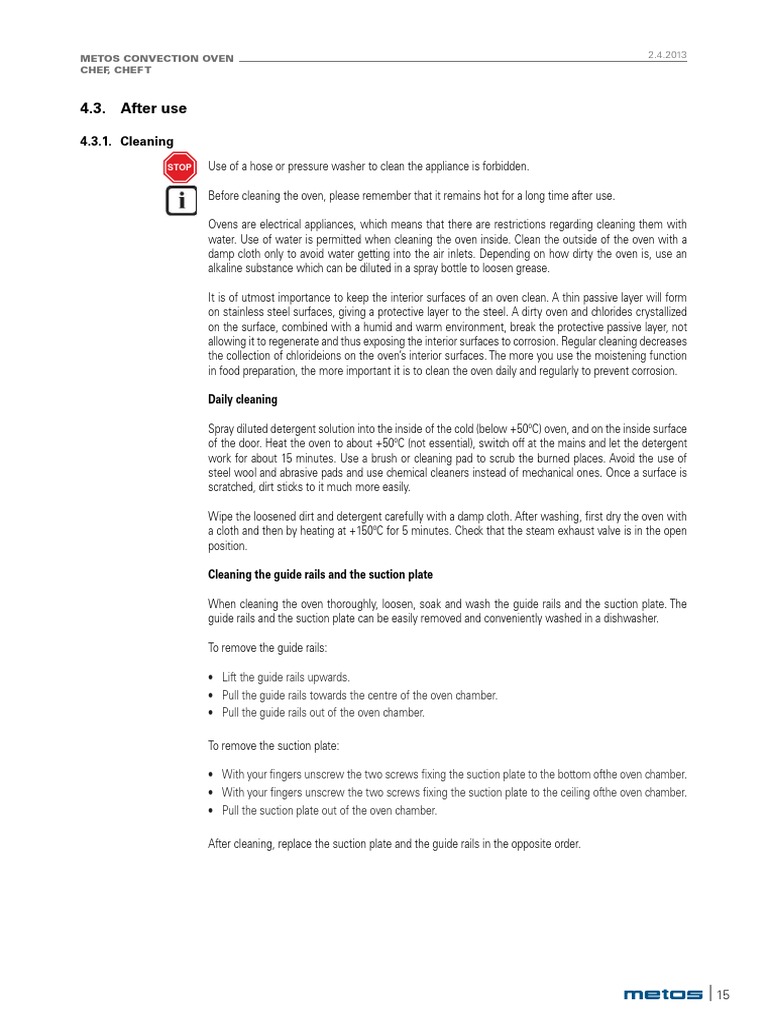 METOS CONVECTION OVEN
CHEF, CHEFT

2.4.2013

4.3. After use

4.3.1. Cleaning

STOP

Use of a hose or pressure washer to clean the appliance is forbidden.

i

Before cleaning the oven, please remember that it remains hot for a long time after use.

Ovens are electrical appliances, which means that there are restrictions regarding cleaning them with water. Use of water is permitted when cleaning the oven inside. Clean the outside of the oven with a damp cloth only to avoid water getting into the air inlets. Depending on how dirty the oven is, use an alkaline substance which can be diluted in a spray bottle to loosen grease.

It is of utmost importance to keep the interior surfaces of an oven clean. A thin passive layer will form on stainless steel surfaces, giving a protective layer to the steel. A dirty oven and chlorides crystallized on the surface, combined with a humid and warm environment, break the protective passive layer, not allowing it to regenerate and thus exposing the interior surfaces to corrosion. Regular cleaning decreases the collection of chlorideions on the oven's interior surfaces. The more you use the moistening function in food preparation, the more important it is to clean the oven daily and regularly to prevent corrosion.

Daily cleaning

Spray diluted detergent solution into the inside of the cold (below +50ºC) oven, and on the inside surface of the door. Heat the oven to about +50ºC (not essential), switch off at the mains and let the detergent work for about 15 minutes. Use a brush or cleaning pad to scrub the burned places. Avoid the use of steel wool and abrasive pads and use chemical cleaners instead of mechanical ones. Once a surface is scratched, dirt sticks to it much more easily.

Wipe the loosened dirt and detergent carefully with a damp cloth. After washing, first dry the oven with a cloth and then by heating at +150ºC for 5 minutes. Check that the steam exhaust valve is in the open position.

Cleaning the guide rails and the suction plate

When cleaning the oven thoroughly, loosen, soak and wash the guide rails and the suction plate. The guide rails and the suction plate can be easily removed and conveniently washed in a dishwasher.

To remove the guide rails:

• Lift the guide rails upwards.
• Pull the guide rails towards the centre of the oven chamber.
• Pull the guide rails out of the oven chamber.

To remove the suction plate:

• With your fingers unscrew the two screws fixing the suction plate to the bottom ofthe oven chamber.
• With your fingers unscrew the two screws fixing the suction plate to the ceiling ofthe oven chamber.
• Pull the suction plate out of the oven chamber.

After cleaning, replace the suction plate and the guide rails in the opposite order.

metos | 15